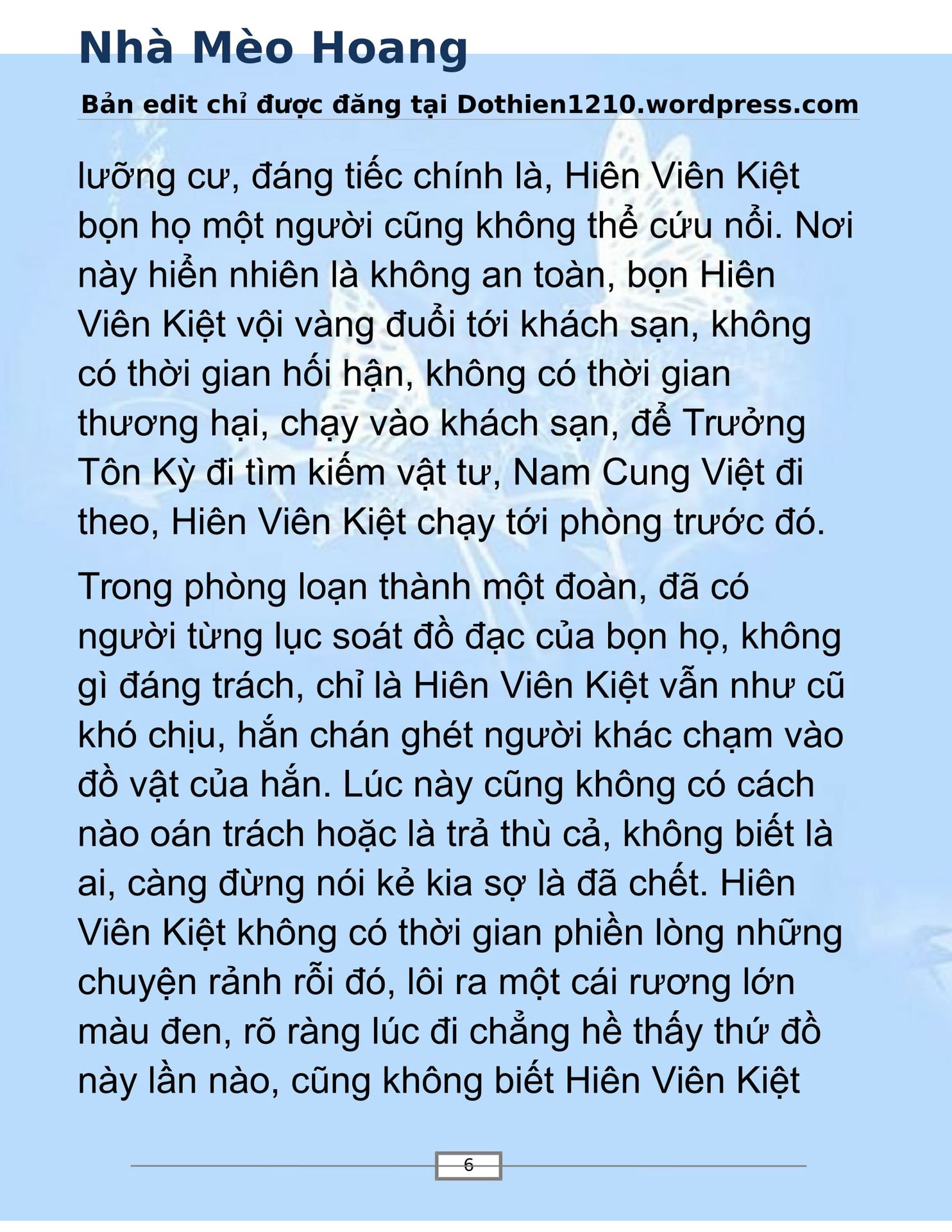 Nhà Mèo Hoang

Bản edit chỉ được đăng tại Dothien1210.wordpress.com

lưỡng cư, đáng tiếc chính là, Hiên Viên Kiệt bọn họ một người cũng không thể cứu nổi. Nơi này hiển nhiên là không an toàn, bọn Hiên Viên Kiệt vội vàng đuổi tới khách sạn, không có thời gian hối hận, không có thời gian thương hại, chạy vào khách sạn, để Trưởng Tôn Kỳ đi tìm kiếm vật tư, Nam Cung Việt đi theo, Hiên Viên Kiệt chạy tới phòng trước đó.

Trong phòng loạn thành một đoàn, đã có người từng lục soát đồ đạc của bọn họ, không gì đáng trách, chỉ là Hiên Viên Kiệt vẫn như cũ khó chịu, hắn chán ghét người khác chạm vào đồ vật của hắn. Lúc này cũng không có cách nào oán trách hoặc là trả thù cả, không biết là ai, càng đừng nói kẻ kia sợ là đã chết. Hiên Viên Kiệt không có thời gian phiền lòng những chuyện rảnh rỗi đó, lôi ra một cái rương lớn màu đen, rõ ràng lúc đi chẳng hề thấy thứ đồ này lần nào, cũng không biết Hiên Viên Kiệt

6